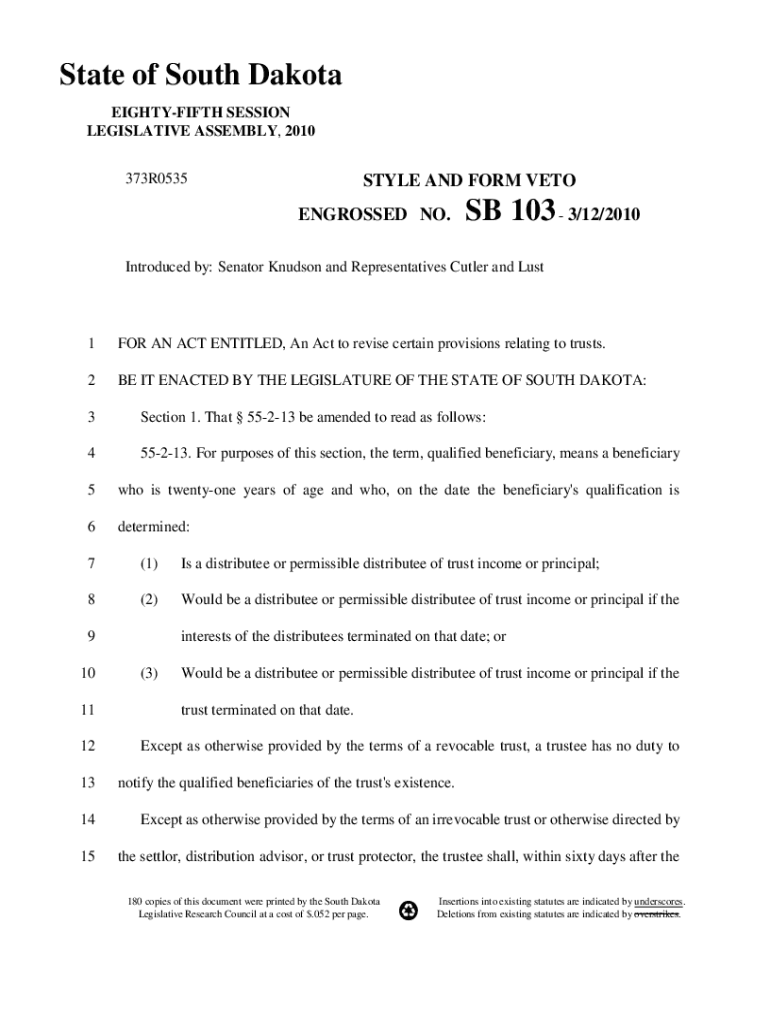 State of South Dakota

EIGHTY-FIFTH SESSION
LEGISLATIVE ASSEMBLY, 2010

373R0535

STYLE AND FORM VETO

ENGROSSED NO. SB 103 - 3/12/2010

Introduced by: Senator Knudson and Representatives Cutler and Lust

1 FOR AN ACT ENTITLED, An Act to revise certain provisions relating to trusts.

2 BE IT ENACTED BY THE LEGISLATURE OF THE STATE OF SOUTH DAKOTA:

3 Section 1. That § 55-2-13 be amended to read as follows:

4 55-2-13. For purposes of this section, the term, qualified beneficiary, means a beneficiary

5 who is twenty-one years of age and who, on the date the beneficiary's qualification is

6 determined:

7 (1) Is a distributee or permissible distributee of trust income or principal;

8 (2) Would be a distributee or permissible distributee of trust income or principal if the

9 interests of the distributees terminated on that date; or

10 (3) Would be a distributee or permissible distributee of trust income or principal if the

11 trust terminated on that date.

12 Except as otherwise provided by the terms of a revocable trust, a trustee has no duty to

13 notify the qualified beneficiaries of the trust's existence.

14 Except as otherwise provided by the terms of an irrevocable trust or otherwise directed by

15 the settlor, distribution advisor, or trust protector, the trustee shall, within sixty days after the

180 copies of this document were printed by the South Dakota Legislative Research Council at a cost of $.052 per page.

Insertions into existing statutes are indicated by underscores. Deletions from existing statutes are indicated by overstrikes.